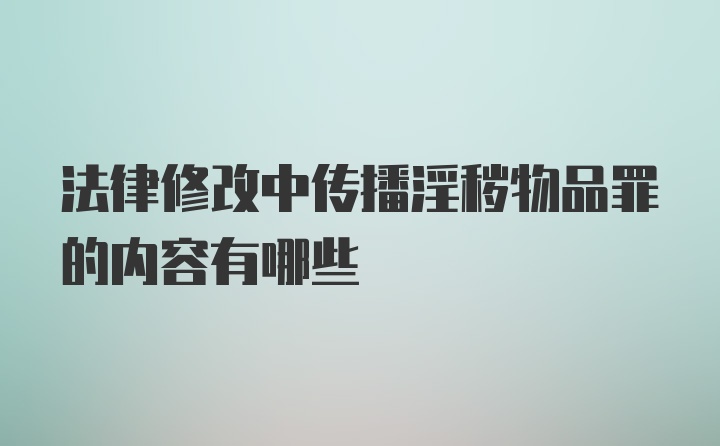 法律修改中传播淫秽物品罪的内容有哪些